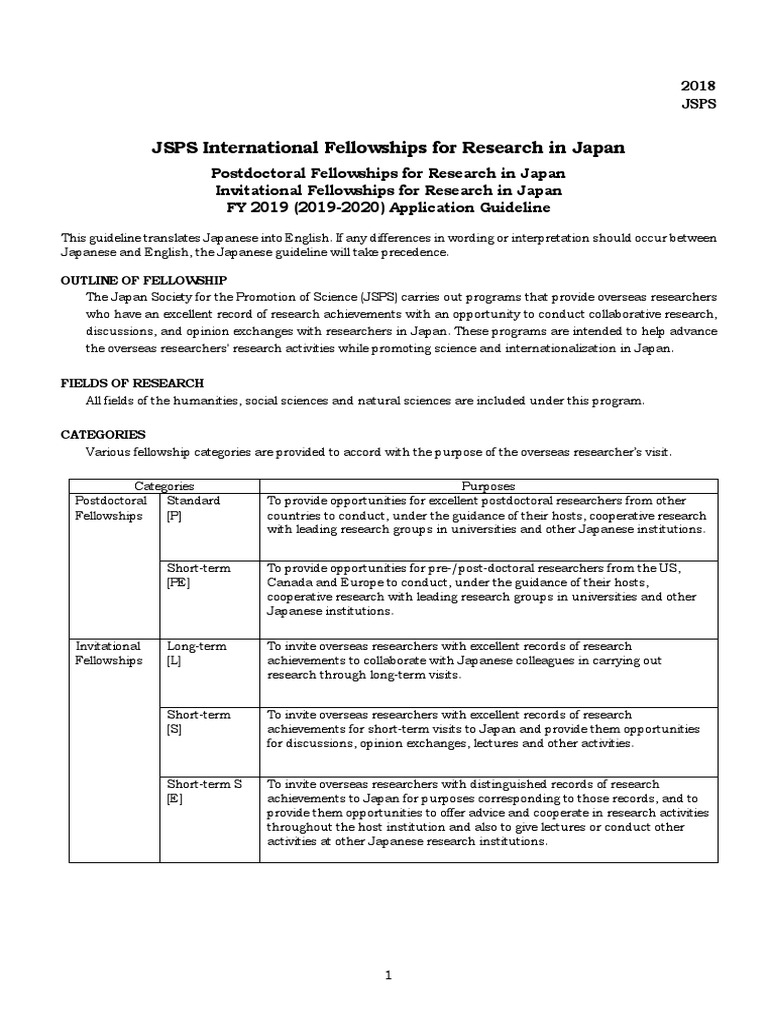 2018
JSPS

JSPS International Fellowships for Research in Japan

Postdoctoral Fellowships for Research in Japan
Invitational Fellowships for Research in Japan
FY 2019 (2019-2020) Application Guideline

This guideline translates Japanese into English. If any differences in wording or interpretation should occur between Japanese and English, the Japanese guideline will take precedence.

OUTLINE OF FELLOWSHIP

The Japan Society for the Promotion of Science (JSPS) carries out programs that provide overseas researchers who have an excellent record of research achievements with an opportunity to conduct collaborative research, discussions, and opinion exchanges with researchers in Japan. These programs are intended to help advance the overseas researchers' research activities while promoting science and internationalization in Japan.

FIELDS OF RESEARCH

All fields of the humanities, social sciences and natural sciences are included under this program.

CATEGORIES

Various fellowship categories are provided to accord with the purpose of the overseas researcher's visit.

| Categories | | Purposes |
|---|---|---|
| Postdoctoral Fellowships | Standard [P] | To provide opportunities for excellent postdoctoral researchers from other countries to conduct, under the guidance of their hosts, cooperative research with leading research groups in universities and other Japanese institutions. |
| | Short-term [PE] | To provide opportunities for pre-/post-doctoral researchers from the US, Canada and Europe to conduct, under the guidance of their hosts, cooperative research with leading research groups in universities and other Japanese institutions. |
| Invitational Fellowships | Long-term [L] | To invite overseas researchers with excellent records of research achievements to collaborate with Japanese colleagues in carrying out research through long-term visits. |
| | Short-term [S] | To invite overseas researchers with excellent records of research achievements for short-term visits to Japan and provide them opportunities for discussions, opinion exchanges, lectures and other activities. |
| | Short-term S [E] | To invite overseas researchers with distinguished records of research achievements to Japan for purposes corresponding to those records, and to provide them opportunities to offer advice and cooperate in research activities throughout the host institution and also to give lectures or conduct other activities at other Japanese research institutions. |

1